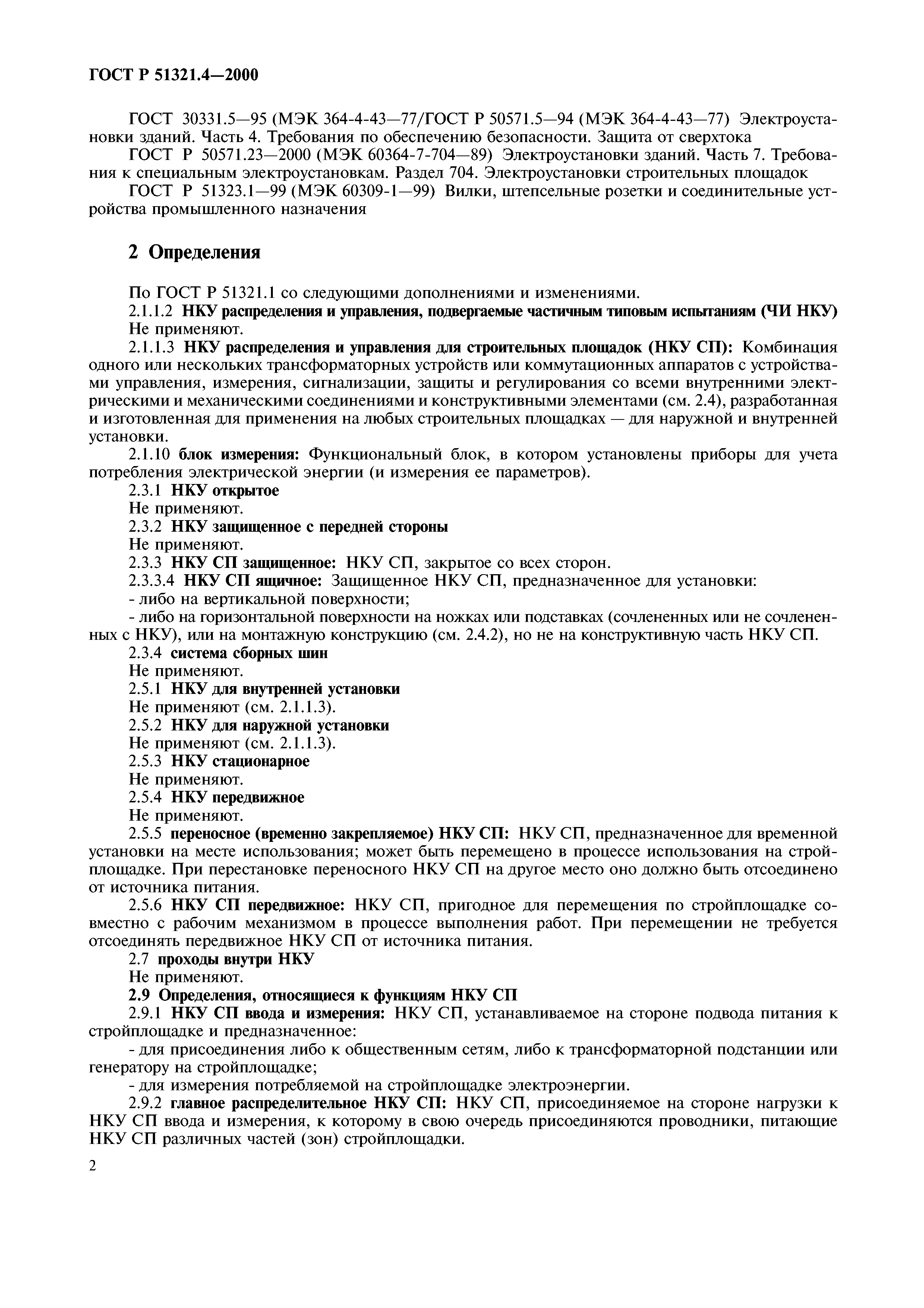 ГОСТ Р 51321.4—2000

ГОСТ 30331.5—95 (МЭК 364-4-43—77/ГОСТ Р 50571.5—94 (МЭК 364-4-43—77) Электроустановки зданий. Часть 4. Требования по обеспечению безопасности. Защита от сверхтока

ГОСТ Р 50571.23—2000 (МЭК 60364-7-704—89) Электроустановки зданий. Часть 7. Требования к специальным электроустановкам. Раздел 704. Электроустановки строительных площадок

ГОСТ Р 51323.1—99 (МЭК 60309-1—99) Вилки, штепсельные розетки и соединительные устройства промышленного назначения

2 Определения

По ГОСТ Р 51321.1 со следующими дополнениями и изменениями.

2.1.1.2 НКУ распределения и управления, подвергаемые частичным типовым испытаниям (ЧИ НКУ)

Не применяют.

2.1.1.3 НКУ распределения и управления для строительных площадок (НКУ СП): Комбинация одного или нескольких трансформаторных устройств или коммутационных аппаратов с устройствами управления, измерения, сигнализации, защиты и регулирования со всеми внутренними электрическими и механическими соединениями и конструктивными элементами (см. 2.4), разработанная и изготовленная для применения на любых строительных площадках — для наружной и внутренней установки.

2.1.10 блок измерения: Функциональный блок, в котором установлены приборы для учета потребления электрической энергии (и измерения ее параметров).

2.3.1 НКУ открытое

Не применяют.

2.3.2 НКУ защищенное с передней стороны

Не применяют.

2.3.3 НКУ СП защищенное: НКУ СП, закрытое со всех сторон.

2.3.3.4 НКУ СП ящичное: Защищенное НКУ СП, предназначенное для установки:

- либо на вертикальной поверхности;

- либо на горизонтальной поверхности на ножках или подставках (сочлененных или не сочлененных с НКУ), или на монтажную конструкцию (см. 2.4.2), но не на конструктивную часть НКУ СП.

2.3.4 система сборных шин

Не применяют.

2.5.1 НКУ для внутренней установки

Не применяют (см. 2.1.1.3).

2.5.2 НКУ для наружной установки

Не применяют (см. 2.1.1.3).

2.5.3 НКУ стационарное

Не применяют.

2.5.4 НКУ передвижное

Не применяют.

2.5.5 переносное (временно закрепляемое) НКУ СП: НКУ СП, предназначенное для временной установки на месте использования; может быть перемещено в процессе использования на стройплощадке. При перестановке переносного НКУ СП на другое место оно должно быть отсоединено от источника питания.

2.5.6 НКУ СП передвижное: НКУ СП, пригодное для перемещения по стройплощадке совместно с рабочим механизмом в процессе выполнения работ. При перемещении не требуется отсоединять передвижное НКУ СП от источника питания.

2.7 проходы внутри НКУ

Не применяют.

2.9 Определения, относящиеся к функциям НКУ СП

2.9.1 НКУ СП ввода и измерения: НКУ СП, устанавливаемое на стороне подвода питания к стройплощадке и предназначенное:

- для присоединения либо к общественным сетям, либо к трансформаторной подстанции или генератору на стройплощадке;

- для измерения потребляемой на стройплощадке электроэнергии.

2.9.2 главное распределительное НКУ СП: НКУ СП, присоединяемое на стороне нагрузки к НКУ СП ввода и измерения, к которому в свою очередь присоединяются проводники, питающие НКУ СП различных частей (зон) стройплощадки.

2